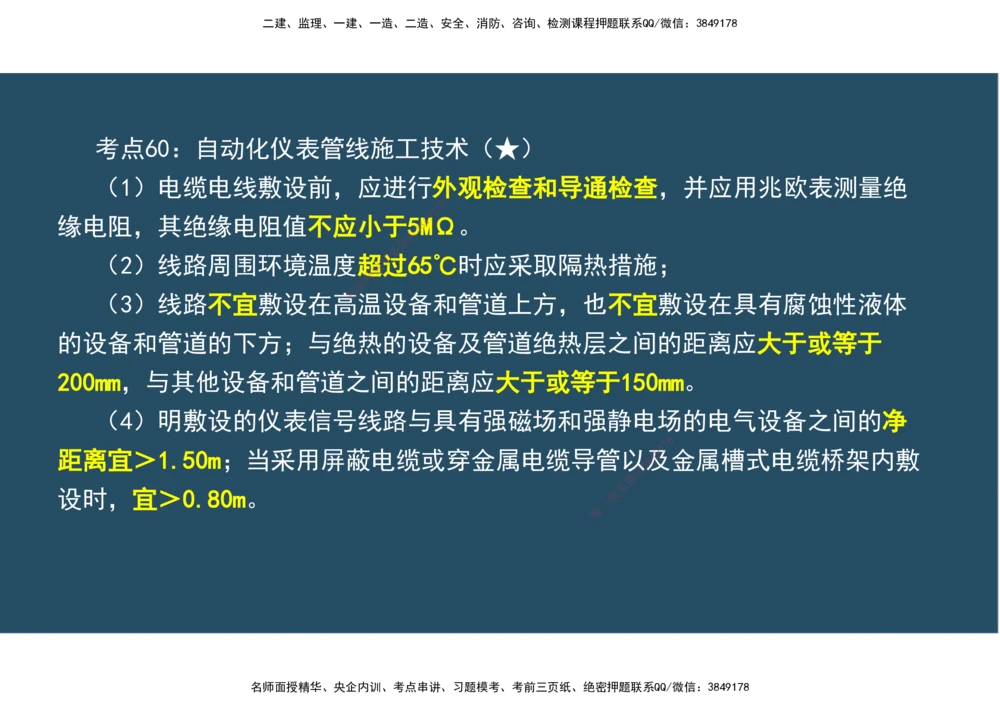 二建、监理、一建、一造、二造、安全、消防、咨询、检测课程押题联系QQ/微信：3849178

考点60：自动化仪表管线施工技术（★）

（1）电缆电线敷设前，应进行外观检查和导通检查，并应用兆欧表测量绝缘电阻，其绝缘电阻值不应小于5MΩ。

（2）线路周围环境温度超过65℃时应采取隔热措施；

（3）线路不宜敷设在高温设备和管道上方，也不宜敷设在具有腐蚀性液体的设备和管道的下方；与绝热的设备及管道绝热层之间的距离应大于或等于200mm，与其他设备和管道之间的距离应大于或等于150mm。

（4）明敷设的仪表信号线路与具有强磁场和强静电场的电气设备之间的净距离宜＞1.50m；当采用屏蔽电缆或穿金属电缆导管以及金属槽式电缆桥架内敷设时，宜＞0.80m。

名师面授精华、央企内训、考点串讲、习题模考、考前三页纸、绝密押题联系QQ/微信：3849178